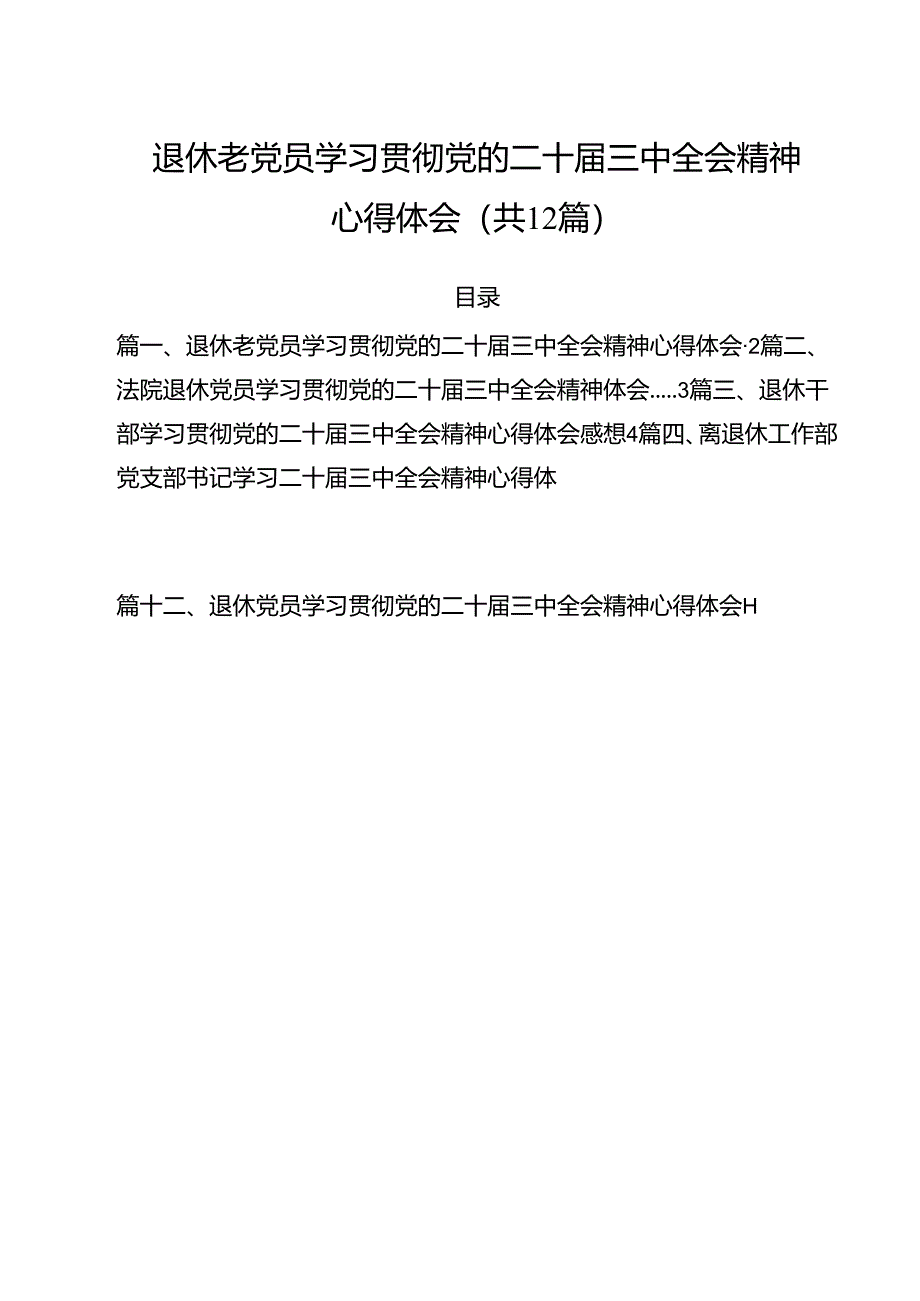 退休老党员学习贯彻党的二十届三中全会精神心得体会（共12篇）

目录

篇一、退休老党员学习贯彻党的二十届三中全会精神心得体会·2篇二、法院退休党员学习贯彻党的二十届三中全会精神体会.....3篇三、退休干部学习贯彻党的二十届三中全会精神心得体会感想4篇四、离退休工作部党支部书记学习二十届三中全会精神心得体

篇十二、退休党员学习贯彻党的二十届三中全会精神心得体会H